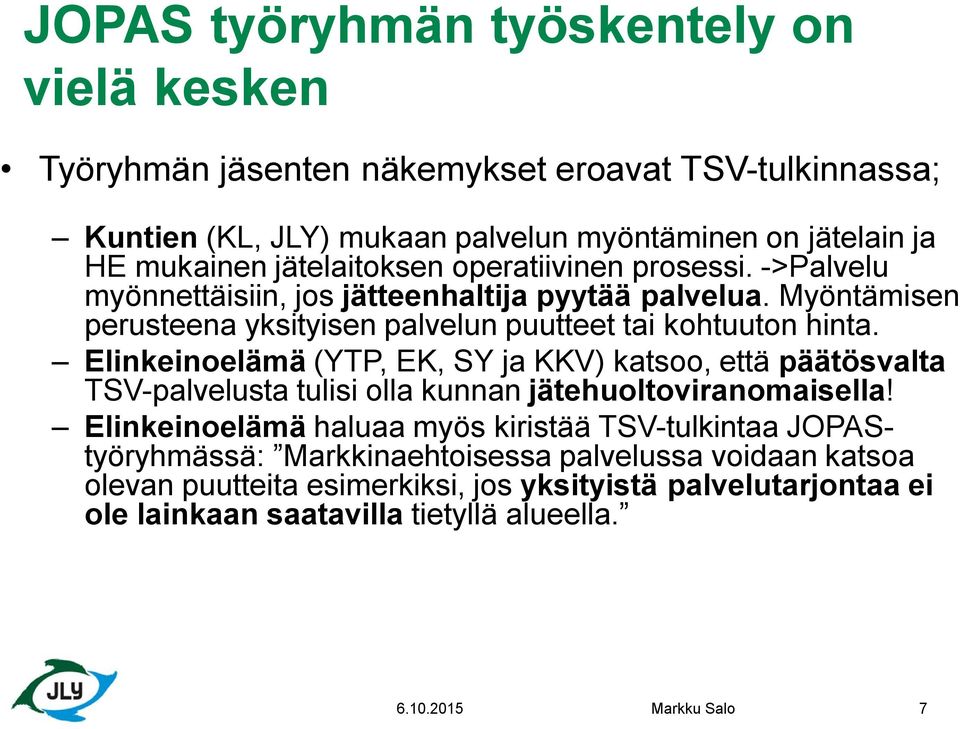 JOPAS työryhmän työskentely on vielä kesken

• Työryhmän jäsenten näkemykset eroavat TSV-tulkinnassa;

– Kuntien (KL, JLY) mukaan palvelun myöntäminen on jätelain ja HE mukainen jätelaitoksen operatiivinen prosessi. ->Palvelu myönnettäisiin, jos jätteenhaltija pyytää palvelua. Myöntämisen perusteena yksityisen palvelun puutteet tai kohtuuton hinta.

– Elinkeinoelämä (YTP, EK, SY ja KKV) katsoo, että päätösvalta TSV-palvelusta tulisi olla kunnan jätehuoltoviranomaisella!

– Elinkeinoelämä haluaa myös kiristää TSV-tulkintaa JOPAS-työryhmässä: ”Markkinaehtoisessa palvelussa voidaan katsoa olevan puutteita esimerkiksi, jos yksityistä palvelutarjontaa ei ole lainkaan saatavilla tietyllä alueella.”

JLY

6.10.2015

Markku Salo

7